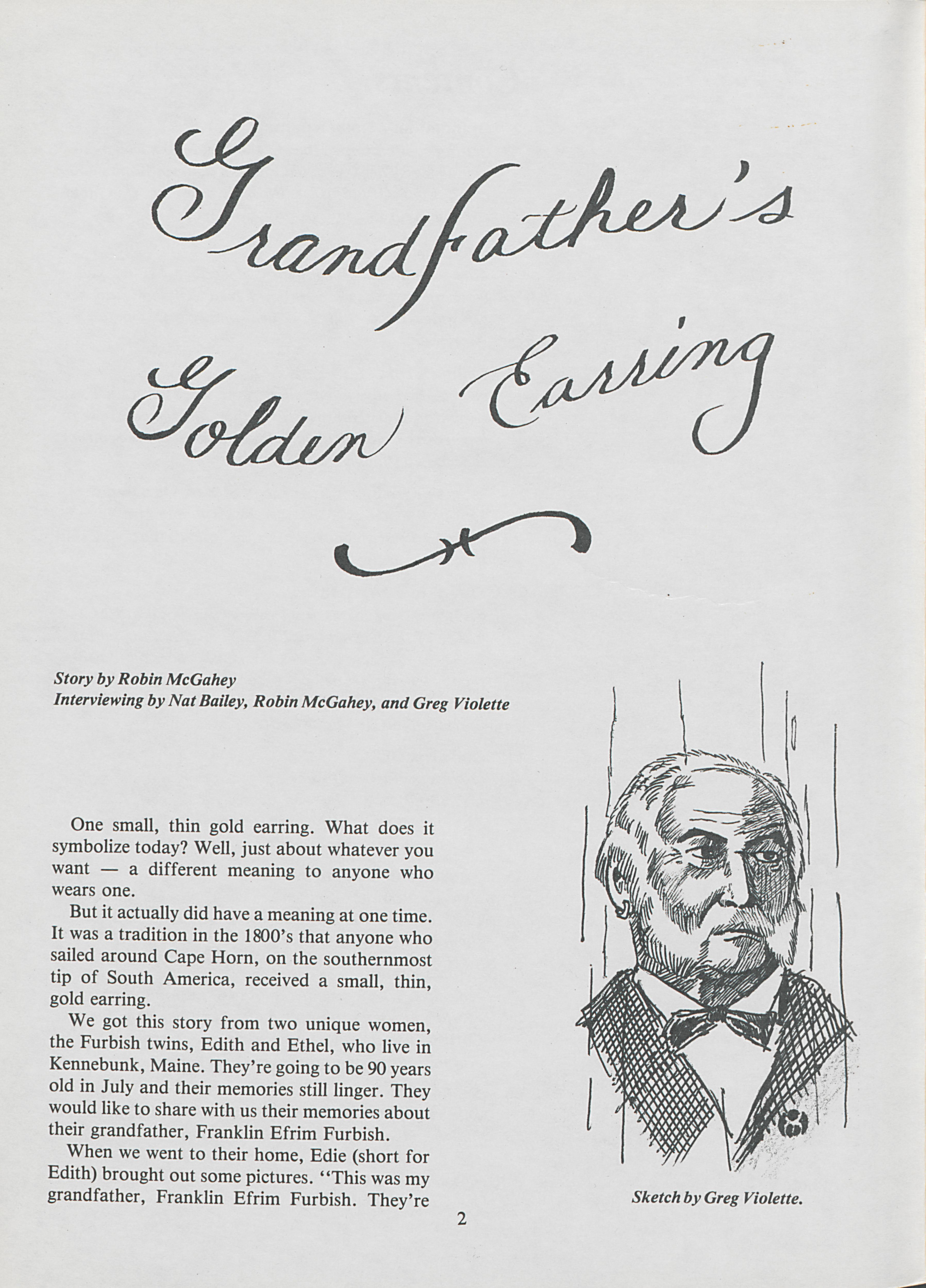 Grandfather's Golden Earring

Story by Robin McGahey
Interviewing by Nat Bailey, Robin McGahey, and Greg Violette

One small, thin gold earring. What does it symbolize today? Well, just about whatever you want — a different meaning to anyone who wears one.

But it actually did have a meaning at one time. It was a tradition in the 1800's that anyone who sailed around Cape Horn, on the southernmost tip of South America, received a small, thin, gold earring.

We got this story from two unique women, the Furbish twins, Edith and Ethel, who live in Kennebunk, Maine. They're going to be 90 years old in July and their memories still linger. They would like to share with us their memories about their grandfather, Franklin Efrim Furbish.

When we went to their home, Edie (short for Edith) brought out some pictures. "This was my grandfather, Franklin Efrim Furbish. They're

Sketch by Greg Violette.

2